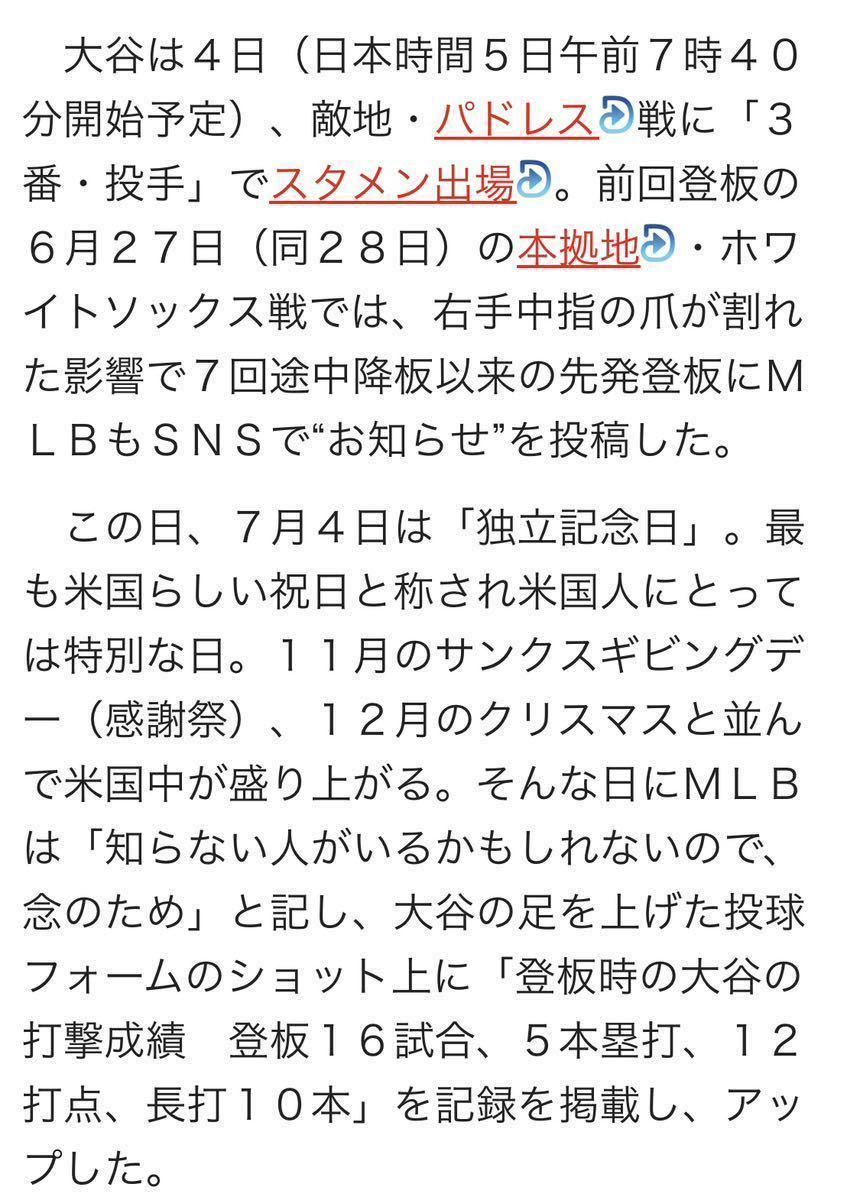 大谷は４日（日本時間５日午前７時４０分開始予定）、敵地・パドレス戦に「３番・投手」でスタメン出場。前回登板の６月２７日（同２８日）の本拠地・ホワイトソックス戦では、右手中指の爪が割れた影響で７回途中降板以来の先発登板にＭＬＢもＳＮＳで“お知らせ”を投稿した。

この日、７月４日は「独立記念日」。最も米国らしい祝日と称され米国人にとっては特別な日。１１月のサンクスギビングデー（感謝祭）、１２月のクリスマスと並んで米国中が盛り上がる。そんな日にＭＬＢは「知らない人がいるかもしれないので、念のため」と記し、大谷の足を上げた投球フォームのショット上に「登板時の大谷の打撃成績　登板１６試合、５本塁打、１２打点、長打１０本」を記録を掲載し、アップした。